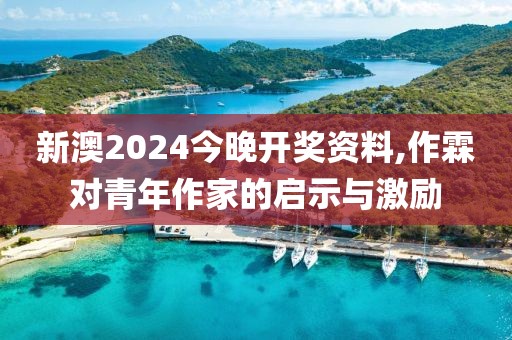 新澳2024今晚开奖资料,作霖对青年作家的启示与激励